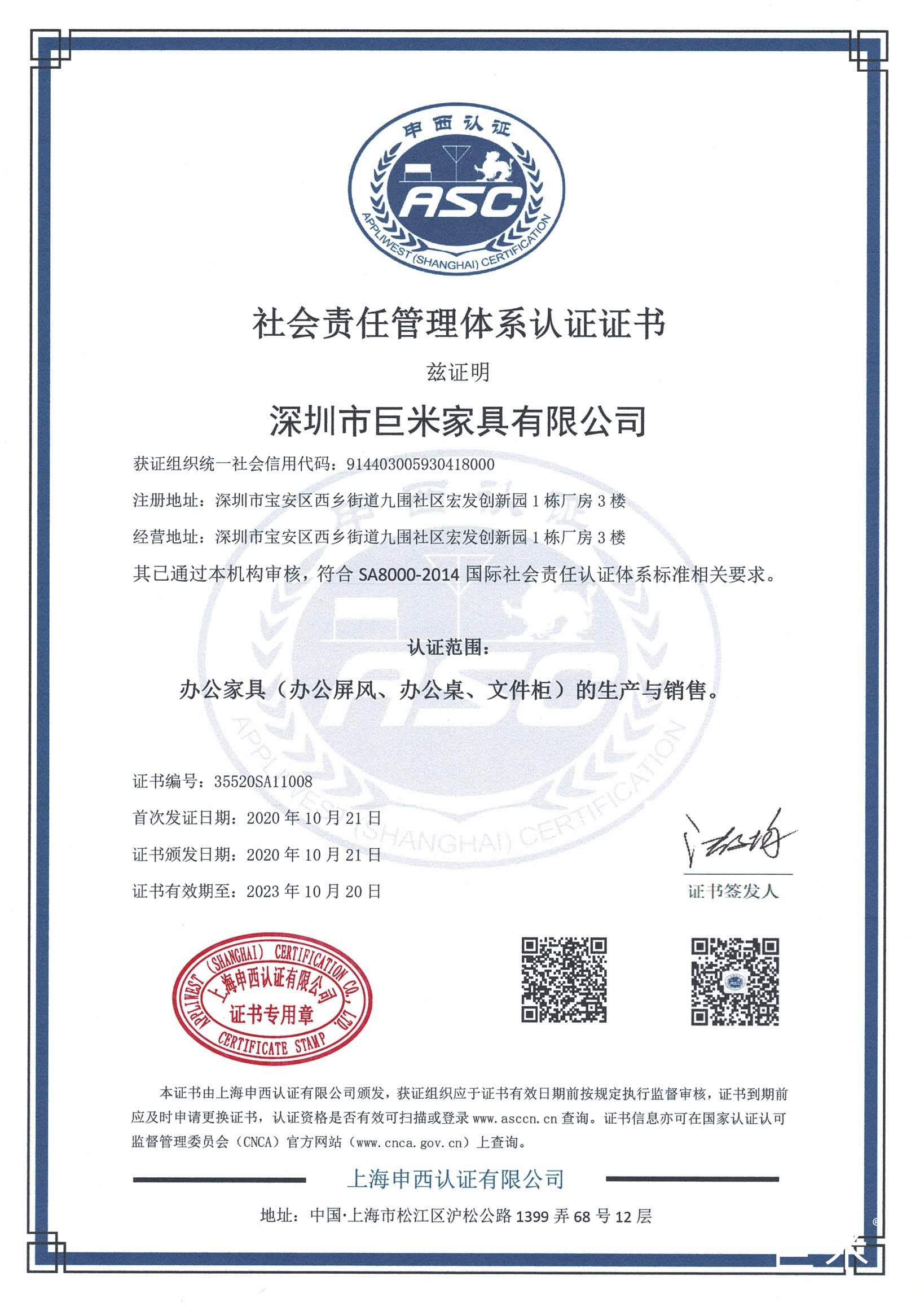 申西认证

ASC

APPLIWEST (SHANGHAI) CERTIFICATION

社会责任管理体系认证证书

兹证明

深圳市巨米家具有限公司

获证组织统一社会信用代码：914403005930418000

注册地址：深圳市宝安区西乡街道九围社区宏发创新园 1 栋厂房 3 楼

经营地址：深圳市宝安区西乡街道九围社区宏发创新园 1 栋厂房 3 楼

其已通过本机构审核，符合 SA8000-2014 国际社会责任认证体系标准相关要求。

认证范围：

办公家具（办公屏风、办公桌、文件柜）的生产与销售。

证书编号：35520SA11008

首次发证日期：2020 年 10 月 21 日

证书颁发日期：2020 年 10 月 21 日

证书有效期至：2023 年 10 月 20 日

证书签发人

APPLIWEST (SHANGHAI) CERTIFICATION CO., LTD.
上海申西认证有限公司
证书专用章
CERTIFICATE STAMP

本证书由上海申西认证有限公司颁发，获证组织应于证书有效日期前按规定执行监督审核，证书到期前应及时申请更换证书，认证资格是否有效可扫描或登录 www.asccn.cn 查询。证书信息亦可在国家认证认可监督管理委员会（CNCA）官方网站（www.cnca.gov.cn）上查询。

上海申西认证有限公司

地址：中国·上海市松江区沪松公路 1399 弄 68 号 12 层